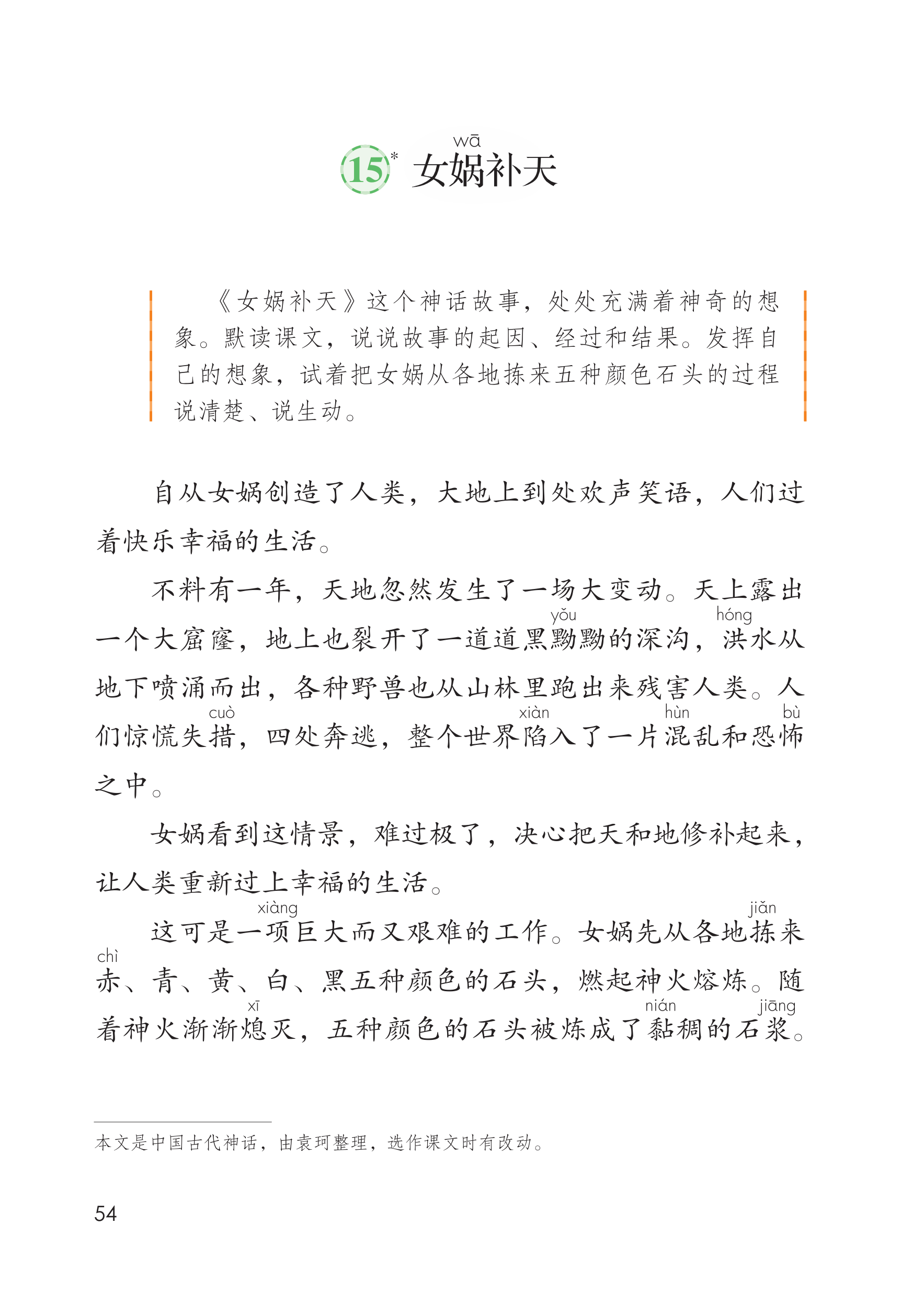 15* 女娲(wā)补天

《女娲补天》这个神话故事，处处充满着神奇的想象。默读课文，说说故事的起因、经过和结果。发挥自己的想象，试着把女娲从各地拣来五种颜色石头的过程说清楚、说生动。

自从女娲创造了人类，大地上到处欢声笑语，人们过着快乐幸福的生活。

不料有一年，天地忽然发生了一场大变动。天上露出一个大窟窿，地上也裂开了一道道黑黝(yǒu)黝的深沟，洪(hóng)水从地下喷涌而出，各种野兽也从山林里跑出来残害人类。人们惊慌失措(cuò)，四处奔逃，整个世界陷(xiàn)入了一片混(hùn)乱和恐怖(bù)之中。

女娲看到这情景，难过极了，决心把天和地修补起来，让人类重新过上幸福的生活。

这可是一项(xiàng)巨大而又艰难的工作。女娲先从各地拣(jiǎn)来赤(chì)、青、黄、白、黑五种颜色的石头，燃起神火熔炼。随着神火渐渐熄(xī)灭，五种颜色的石头被炼成了黏(nián)稠的石浆(jiāng)。

本文是中国古代神话，由袁珂整理，选作课文时有改动。

54